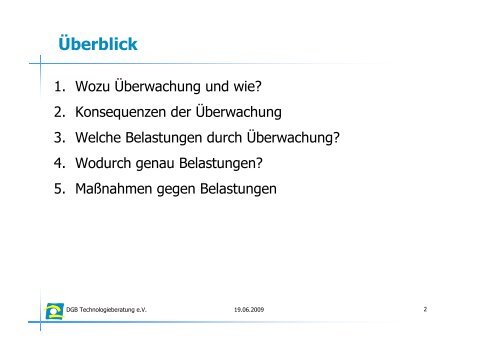 Überblick

1. Wozu Überwachung und wie?
2. Konsequenzen der Überwachung
3. Welche Belastungen durch Überwachung?
4. Wodurch genau Belastungen?
5. Maßnahmen gegen Belastungen

DGB Technologieberatung e.V.
19.06.2009
2